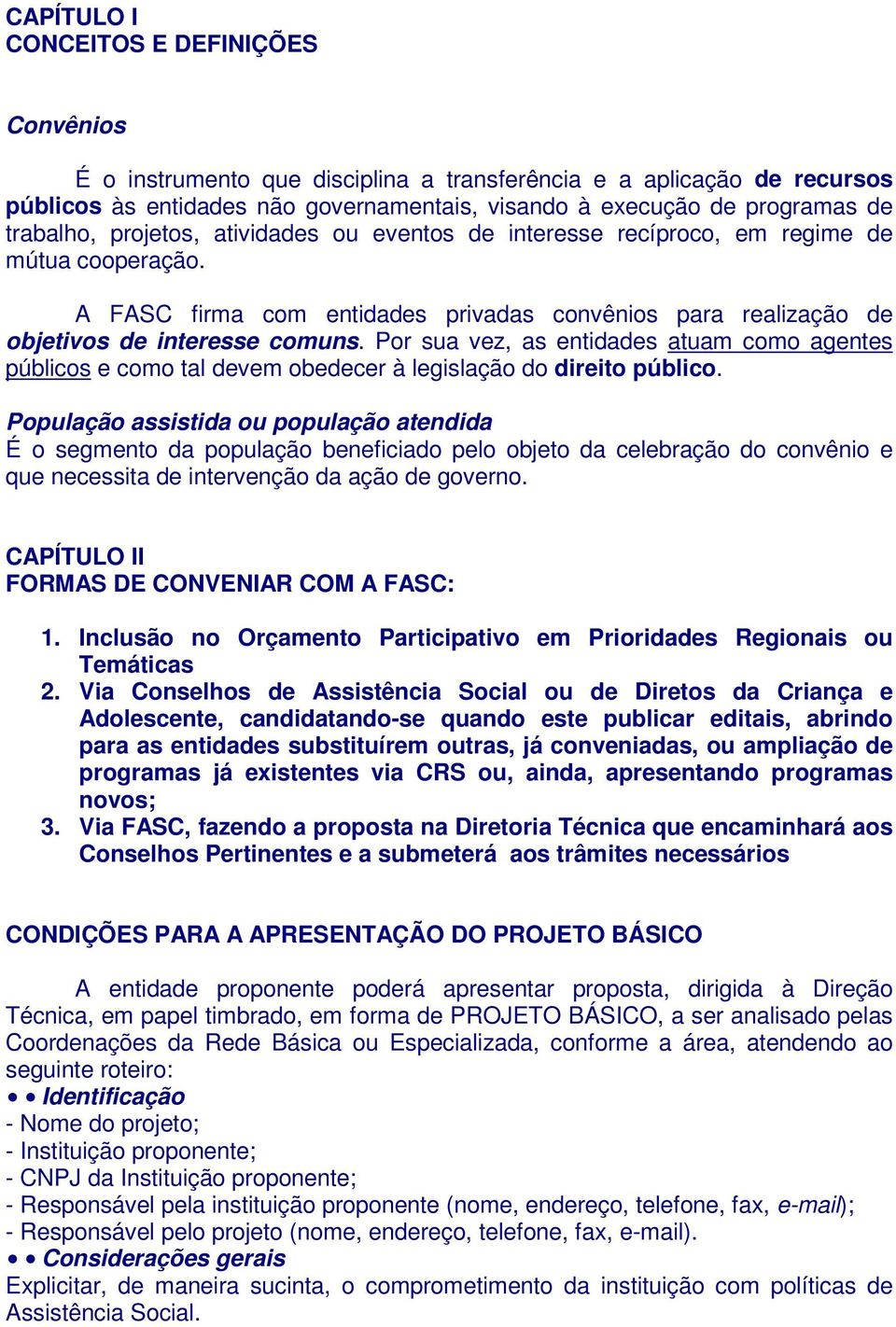 CAPÍTULO I
CONCEITOS E DEFINIÇÕES

Convênios

É o instrumento que disciplina a transferência e a aplicação de recursos públicos às entidades não governamentais, visando à execução de programas de trabalho, projetos, atividades ou eventos de interesse recíproco, em regime de mútua cooperação.

A FASC firma com entidades privadas convênios para realização de objetivos de interesse comuns. Por sua vez, as entidades atuam como agentes públicos e como tal devem obedecer à legislação do direito público.

População assistida ou população atendida
É o segmento da população beneficiado pelo objeto da celebração do convênio e que necessita de intervenção da ação de governo.

CAPÍTULO II
FORMAS DE CONVENIAR COM A FASC:

1. Inclusão no Orçamento Participativo em Prioridades Regionais ou Temáticas
2. Via Conselhos de Assistência Social ou de Diretos da Criança e Adolescente, candidatando-se quando este publicar editais, abrindo para as entidades substituírem outras, já conveniadas, ou ampliação de programas já existentes via CRS ou, ainda, apresentando programas novos;
3. Via FASC, fazendo a proposta na Diretoria Técnica que encaminhará aos Conselhos Pertinentes e a submeterá aos trâmites necessários

CONDIÇÕES PARA A APRESENTAÇÃO DO PROJETO BÁSICO

A entidade proponente poderá apresentar proposta, dirigida à Direção Técnica, em papel timbrado, em forma de PROJETO BÁSICO, a ser analisado pelas Coordenações da Rede Básica ou Especializada, conforme a área, atendendo ao seguinte roteiro:
• • Identificação
- Nome do projeto;
- Instituição proponente;
- CNPJ da Instituição proponente;
- Responsável pela instituição proponente (nome, endereço, telefone, fax, e-mail);
- Responsável pelo projeto (nome, endereço, telefone, fax, e-mail).
• • Considerações gerais
Explicitar, de maneira sucinta, o comprometimento da instituição com políticas de Assistência Social.